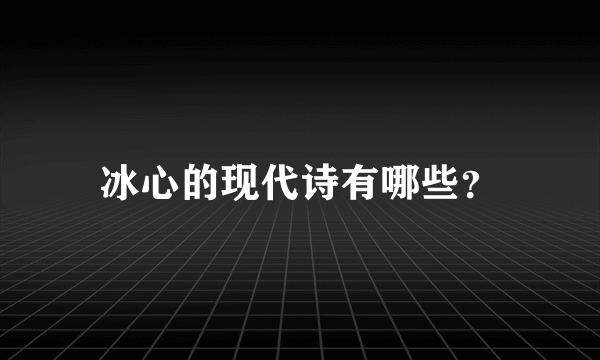 冰心的现代诗有哪些?